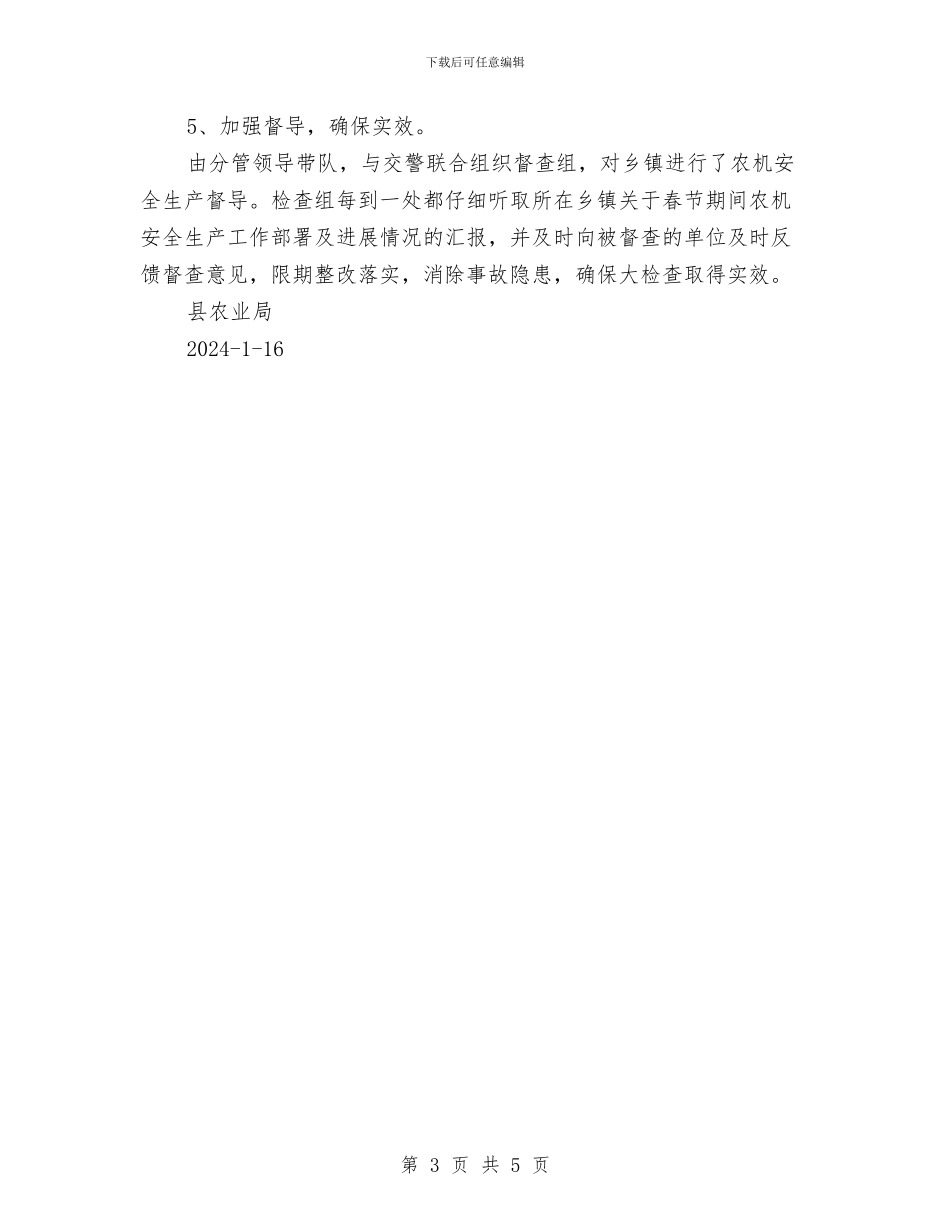 下载后可任意编辑

5、加强督导，确保实效。

由分管领导带队，与交警联合组织督查组，对乡镇进行了农机安全生产督导。检查组每到一处都仔细听取所在乡镇关于春节期间农机安全生产工作部署及进展情况的汇报，并及时向被督查的单位及时反馈督查意见，限期整改落实，消除事故隐患，确保大检查取得实效。

县农业局

2024-1-16

第 3 页 共 5 页